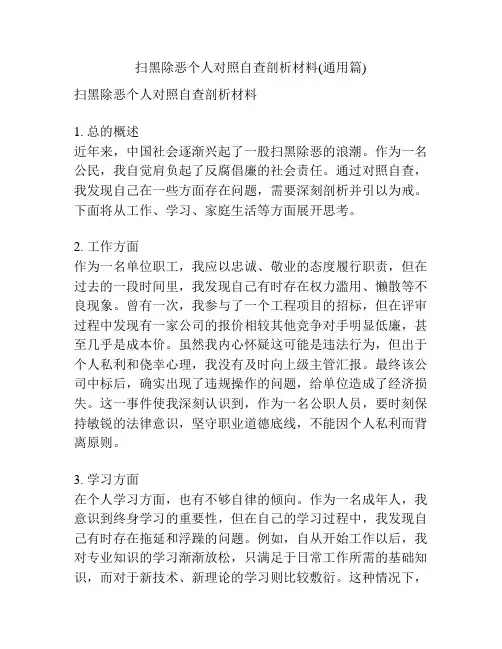 扫黑除恶个人对照自查剖析材料(通用篇)

扫黑除恶个人对照自查剖析材料

1. 总的概述
近年来，中国社会逐渐兴起了一股扫黑除恶的浪潮。作为一名公民，我自觉肩负起了反腐倡廉的社会责任。通过对照自查，我发现自己在一些方面存在问题，需要深刻剖析并引以为戒。下面将从工作、学习、家庭生活等方面展开思考。

2. 工作方面
作为一名单位职工，我应以忠诚、敬业的态度履行职责，但在过去的一段时间里，我发现自己有时存在权力滥用、懒散等不良现象。曾有一次，我参与了一个工程项目的招标，但在评审过程中发现有一家公司的报价相较其他竞争对手明显低廉，甚至几乎是成本价。虽然我内心怀疑这可能是违法行为，但出于个人私利和侥幸心理，我没有及时向上级主管汇报。最终该公司中标后，确实出现了违规操作的问题，给单位造成了经济损失。这一事件使我深刻认识到，作为一名公职人员，要时刻保持敏锐的法律意识，坚守职业道德底线，不能因个人私利而背离原则。

3. 学习方面
在个人学习方面，也有不够自律的倾向。作为一名成年人，我意识到终身学习的重要性，但在自己的学习过程中，我发现自己有时存在拖延和浮躁的问题。例如，自从开始工作以后，我对专业知识的学习渐渐放松，只满足于日常工作所需的基础知识，而对于新技术、新理论的学习则比较敷衍。这种情况下，